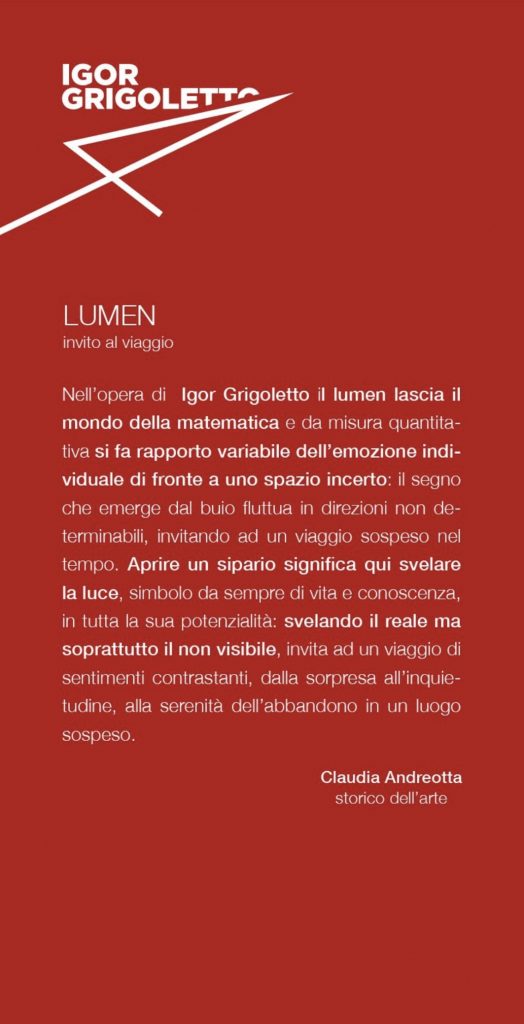 IGOR GRIGOLETTO

LUMEN
invito al viaggio

Nell'opera di Igor Grigoletto il lumen lascia il mondo della matematica e da misura quantitativa si fa rapporto variabile dell'emozione individuale di fronte a uno spazio incerto: il segno che emerge dal buio fluttua in direzioni non determinabili, invitando ad un viaggio sospeso nel tempo. Aprire un sipario significa qui svelare la luce, simbolo da sempre di vita e conoscenza, in tutta la sua potenzialità: svelando il reale ma soprattutto il non visibile, invita ad un viaggio di sentimenti contrastanti, dalla sorpresa all'inquietudine, alla serenità dell'abbandono in un luogo sospeso.

Claudia Andreotta
storico dell'arte